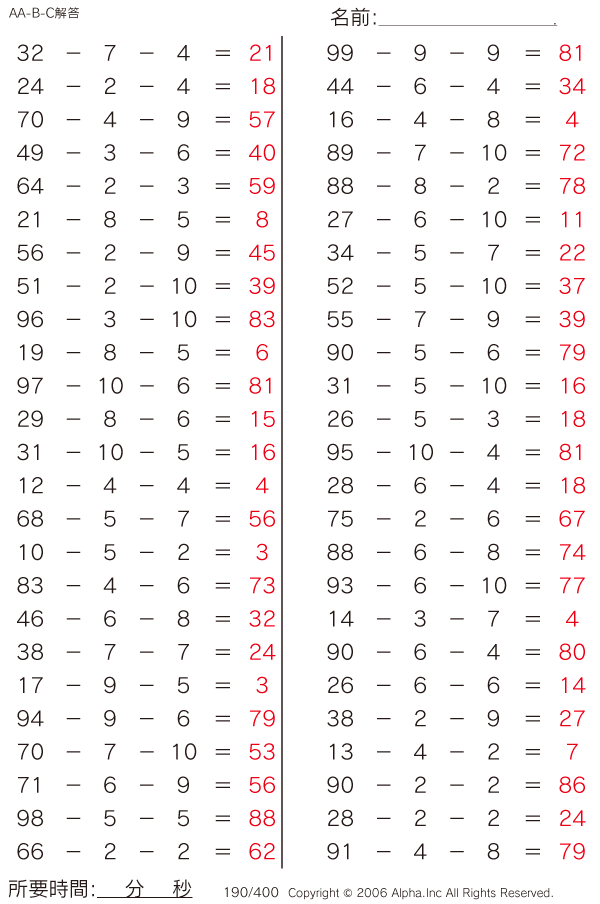 AA-B-C解答

名前:

$32 - 7 - 4 = 21$
$24 - 2 - 4 = 18$
$70 - 4 - 9 = 57$
$49 - 3 - 6 = 40$
$64 - 2 - 3 = 59$
$21 - 8 - 5 = 8$
$56 - 2 - 9 = 45$
$51 - 2 - 10 = 39$
$96 - 3 - 10 = 83$
$19 - 8 - 5 = 6$
$97 - 10 - 6 = 81$
$29 - 8 - 6 = 15$
$31 - 10 - 5 = 16$
$12 - 4 - 4 = 4$
$68 - 5 - 7 = 56$
$10 - 5 - 2 = 3$
$83 - 4 - 6 = 73$
$46 - 6 - 8 = 32$
$38 - 7 - 7 = 24$
$17 - 9 - 5 = 3$
$94 - 9 - 6 = 79$
$70 - 7 - 10 = 53$
$71 - 6 - 9 = 56$
$98 - 5 - 5 = 88$
$66 - 2 - 2 = 62$

$99 - 9 - 9 = 81$
$44 - 6 - 4 = 34$
$16 - 4 - 8 = 4$
$89 - 7 - 10 = 72$
$88 - 8 - 2 = 78$
$27 - 6 - 10 = 11$
$34 - 5 - 7 = 22$
$52 - 5 - 10 = 37$
$55 - 7 - 9 = 39$
$90 - 5 - 6 = 79$
$31 - 5 - 10 = 16$
$26 - 5 - 3 = 18$
$95 - 10 - 4 = 81$
$28 - 6 - 4 = 18$
$75 - 2 - 6 = 67$
$88 - 6 - 8 = 74$
$93 - 6 - 10 = 77$
$14 - 3 - 7 = 4$
$90 - 6 - 4 = 80$
$26 - 6 - 6 = 14$
$38 - 2 - 9 = 27$
$13 - 4 - 2 = 7$
$90 - 2 - 2 = 86$
$28 - 2 - 2 = 24$
$91 - 4 - 8 = 79$

所要時間: 分 秒 190/400 Copyright © 2006 Alpha.Inc All Rights Reserved.